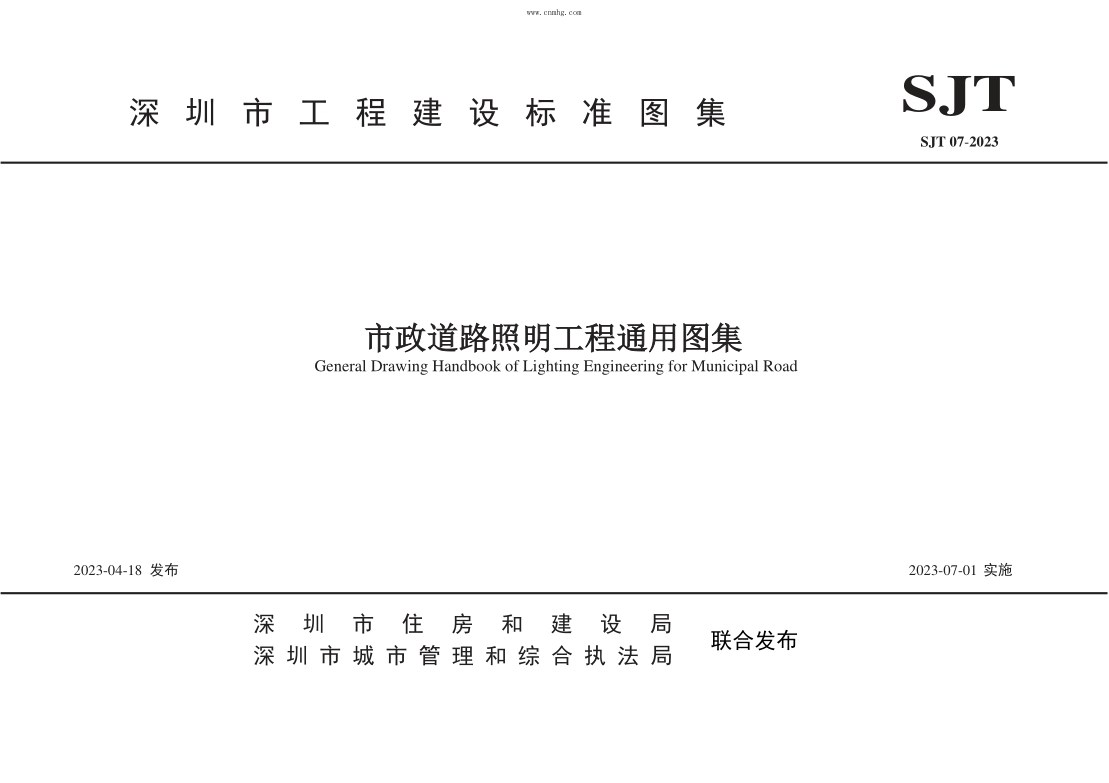 www.cnnhg.com

深圳市工程建设标准图集

SJT

SJT 07-2023

市政道路照明工程通用图集

General Drawing Handbook of Lighting Engineering for Municipal Road

2023-04-18 发布

2023-07-01 实施

深圳市住房和建设局
深圳市城市管理和综合执法局

联合发布